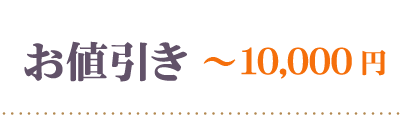 お値引き ～10,000 円